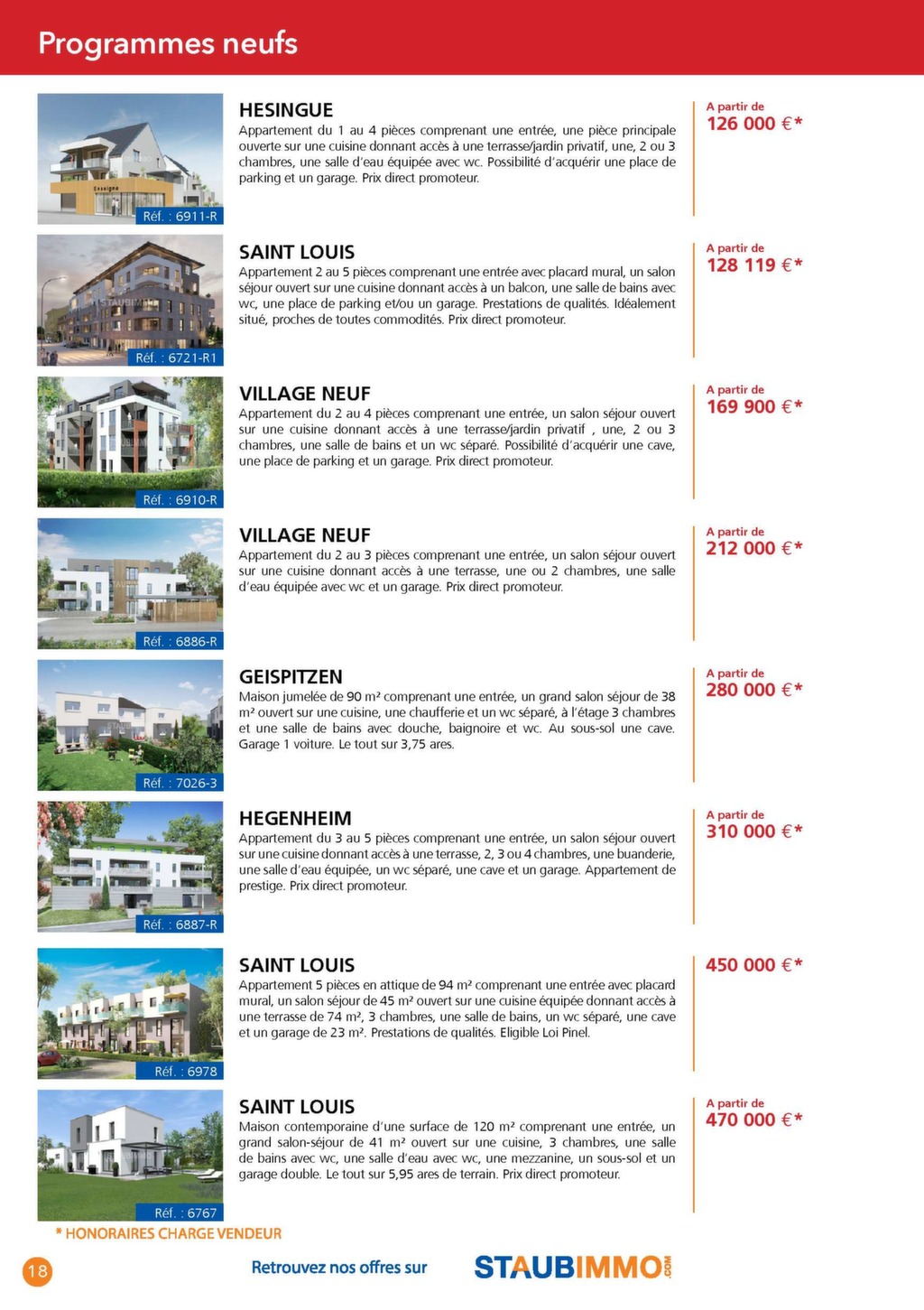 Programmes neufs

Enseigne

Réf. : 6911-R

HESINGUE
Appartement du 1 au 4 pièces comprenant une entrée, une pièce principale ouverte sur une cuisine donnant accès à une terrasse/jardin privatif, une, 2 ou 3 chambres, une salle d'eau équipée avec wc. Possibilité d'acquérir une place de parking et un garage. Prix direct promoteur.

A partir de
126 000 €*

Réf. : 6721-R1

SAINT LOUIS
Appartement 2 au 5 pièces comprenant une entrée avec placard mural, un salon séjour ouvert sur une cuisine donnant accès à un balcon, une salle de bains avec wc, une place de parking et/ou un garage. Prestations de qualités. Idéalement situé, proches de toutes commodités. Prix direct promoteur.

A partir de
128 119 €*

Réf. : 6910-R

VILLAGE NEUF
Appartement du 2 au 4 pièces comprenant une entrée, un salon séjour ouvert sur une cuisine donnant accès à une terrasse/jardin privatif , une, 2 ou 3 chambres, une salle de bains et un wc séparé. Possibilité d'acquérir une cave, une place de parking et un garage. Prix direct promoteur.

A partir de
169 900 €*

Réf. : 6886-R

VILLAGE NEUF
Appartement du 2 au 3 pièces comprenant une entrée, un salon séjour ouvert sur une cuisine donnant accès à une terrasse, une ou 2 chambres, une salle d'eau équipée avec wc et un garage. Prix direct promoteur.

A partir de
212 000 €*

Réf. : 7026-3

GEISPITZEN
Maison jumelée de 90 m² comprenant une entrée, un grand salon séjour de 38 m² ouvert sur une cuisine, une chaufferie et un wc séparé, à l'étage 3 chambres et une salle de bains avec douche, baignoire et wc. Au sous-sol une cave. Garage 1 voiture. Le tout sur 3,75 ares.

A partir de
280 000 €*

Réf. : 6887-R

HEGENHEIM
Appartement du 3 au 5 pièces comprenant une entrée, un salon séjour ouvert sur une cuisine donnant accès à une terrasse, 2, 3 ou 4 chambres, une buanderie, une salle d'eau équipée, un wc séparé, une cave et un garage. Appartement de prestige. Prix direct promoteur.

A partir de
310 000 €*

Réf. : 6978

SAINT LOUIS
Appartement 5 pièces en attique de 94 m² comprenant une entrée avec placard mural, un salon séjour de 45 m² ouvert sur une cuisine équipée donnant accès à une terrasse de 74 m², 3 chambres, une salle de bains, un wc séparé, une cave et un garage de 23 m². Prestations de qualités. Eligible Loi Pinel.

450 000 €*

Réf. : 6767

SAINT LOUIS
Maison contemporaine d'une surface de 120 m² comprenant une entrée, un grand salon-séjour de 41 m² ouvert sur une cuisine, 3 chambres, une salle de bains avec wc, une salle d'eau avec wc, une mezzanine, un sous-sol et un garage double. Le tout sur 5,95 ares de terrain. Prix direct promoteur.

A partir de
470 000 €*

* HONORAIRES CHARGE VENDEUR

18

Retrouvez nos offres sur STAUBIMMO.COM